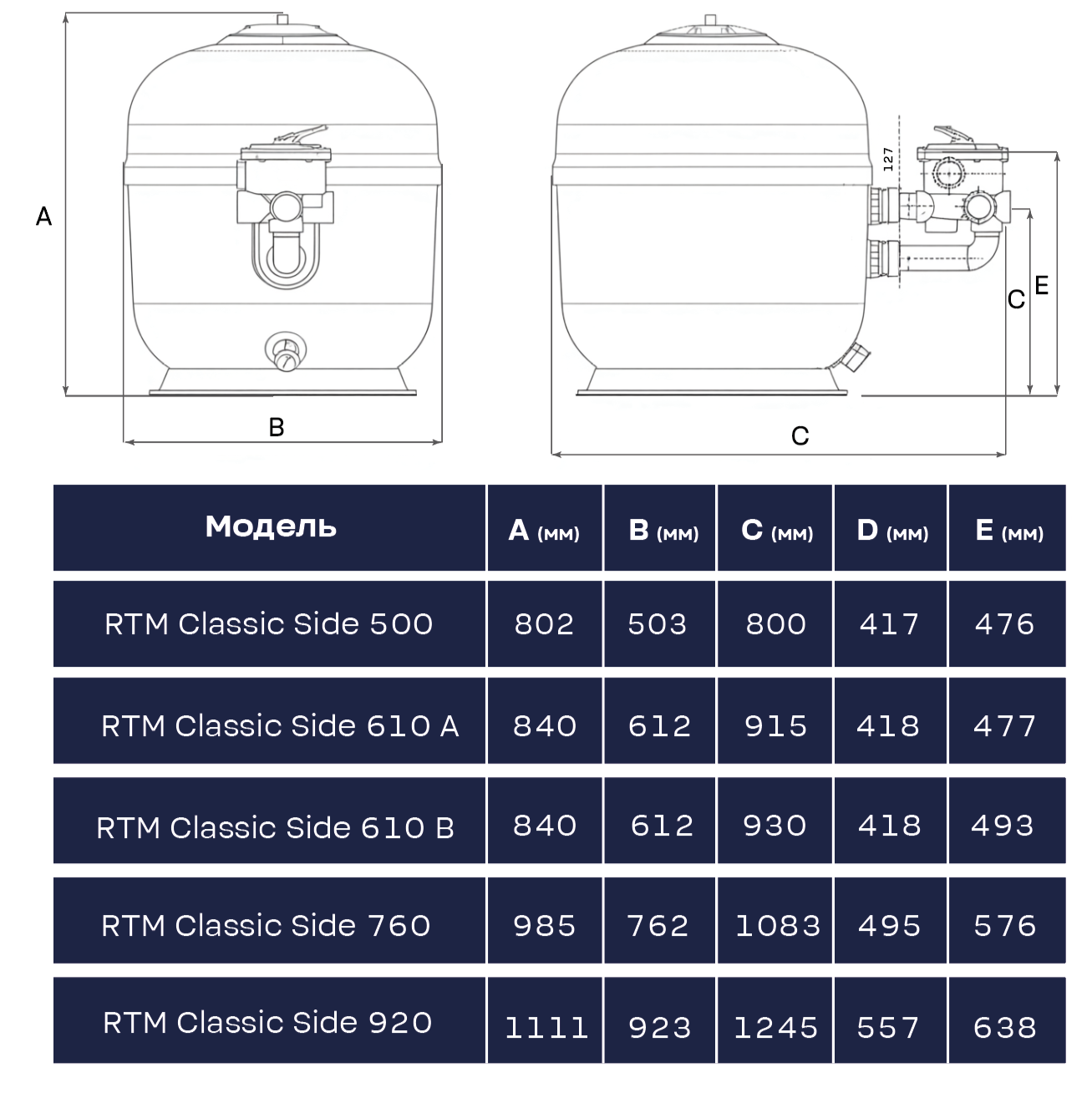 A

B

127

C

E

C

| Модель | A (мм) | B (мм) | C (мм) | D (мм) | E (мм) |
|---|---|---|---|---|---|
| RTM Classic Side 500 | 802 | 503 | 800 | 417 | 476 |
| RTM Classic Side 610 A | 840 | 612 | 915 | 418 | 477 |
| RTM Classic Side 610 B | 840 | 612 | 930 | 418 | 493 |
| RTM Classic Side 760 | 985 | 762 | 1083 | 495 | 576 |
| RTM Classic Side 920 | 1111 | 923 | 1245 | 557 | 638 |